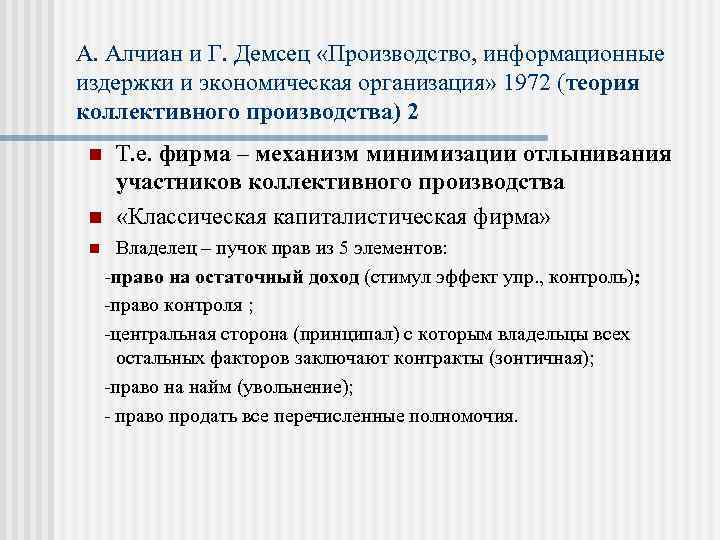 А. Алчиан и Г. Демсец «Производство, информационные издержки и экономическая организация» 1972 (теория коллективного производства) 2

Т.е. фирма – механизм минимизации отлынивания участников коллективного производства

«Классическая капиталистическая фирма»

Владелец – пучок прав из 5 элементов:

-право на остаточный доход (стимул эффект упр., контроль);

-право контроля ;

-центральная сторона (принципал) с которым владельцы всех остальных факторов заключают контракты (зонтичная);

-право на найм (увольнение);

- право продать все перечисленные полномочия.